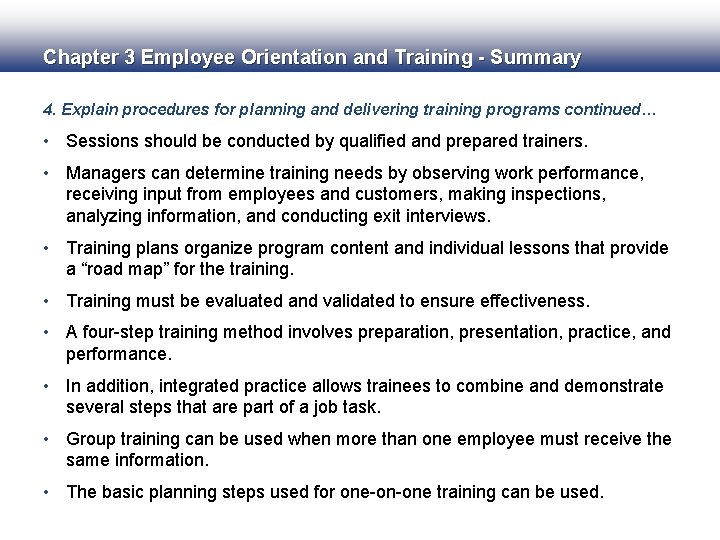 Chapter 3 Employee Orientation and Training - Summary

4. Explain procedures for planning and delivering training programs continued…

• Sessions should be conducted by qualified and prepared trainers.

• Managers can determine training needs by observing work performance, receiving input from employees and customers, making inspections, analyzing information, and conducting exit interviews.

• Training plans organize program content and individual lessons that provide a “road map” for the training.

• Training must be evaluated and validated to ensure effectiveness.

• A four-step training method involves preparation, presentation, practice, and performance.

• In addition, integrated practice allows trainees to combine and demonstrate several steps that are part of a job task.

• Group training can be used when more than one employee must receive the same information.

• The basic planning steps used for one-on-one training can be used.